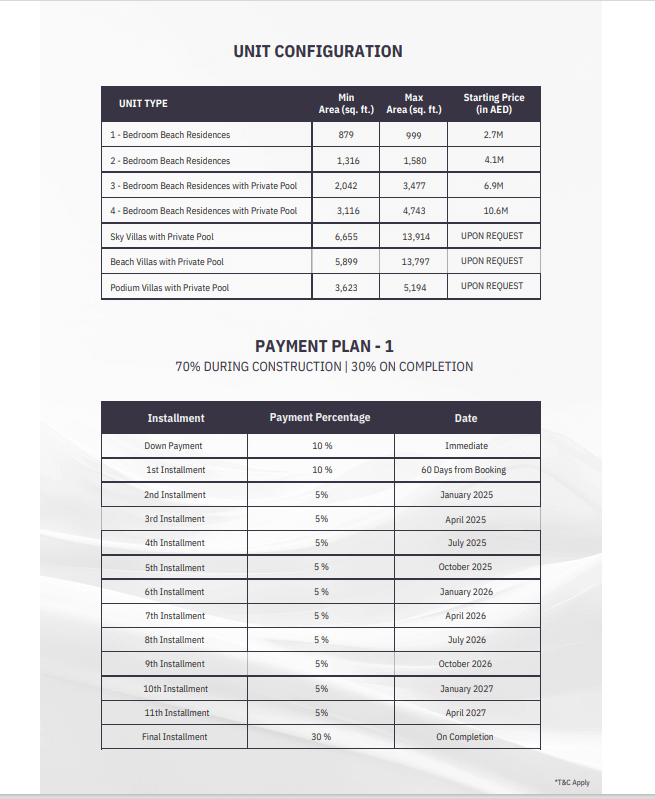 UNIT CONFIGURATION

| UNIT TYPE | Min Area (sq. ft.) | Max Area (sq. ft.) | Starting Price (in AED) |
|---|---|---|---|
| 1 - Bedroom Beach Residences | 879 | 999 | 2.7M |
| 2 - Bedroom Beach Residences | 1,316 | 1,580 | 4.1M |
| 3 - Bedroom Beach Residences with Private Pool | 2,042 | 3,477 | 6.9M |
| 4 - Bedroom Beach Residences with Private Pool | 3,116 | 4,743 | 10.6M |
| Sky Villas with Private Pool | 6,655 | 13,914 | UPON REQUEST |
| Beach Villas with Private Pool | 5,899 | 13,797 | UPON REQUEST |
| Podium Villas with Private Pool | 3,623 | 5,194 | UPON REQUEST |

PAYMENT PLAN - 1
70% DURING CONSTRUCTION | 30% ON COMPLETION

| Installment | Payment Percentage | Date |
|---|---|---|
| Down Payment | 10 % | Immediate |
| 1st Installment | 10 % | 60 Days from Booking |
| 2nd Installment | 5% | January 2025 |
| 3rd Installment | 5% | April 2025 |
| 4th Installment | 5% | July 2025 |
| 5th Installment | 5 % | October 2025 |
| 6th Installment | 5 % | January 2026 |
| 7th Installment | 5 % | April 2026 |
| 8th Installment | 5 % | July 2026 |
| 9th Installment | 5% | October 2026 |
| 10th Installment | 5% | January 2027 |
| 11th Installment | 5% | April 2027 |
| Final Installment | 30 % | On Completion |

*T&C Apply